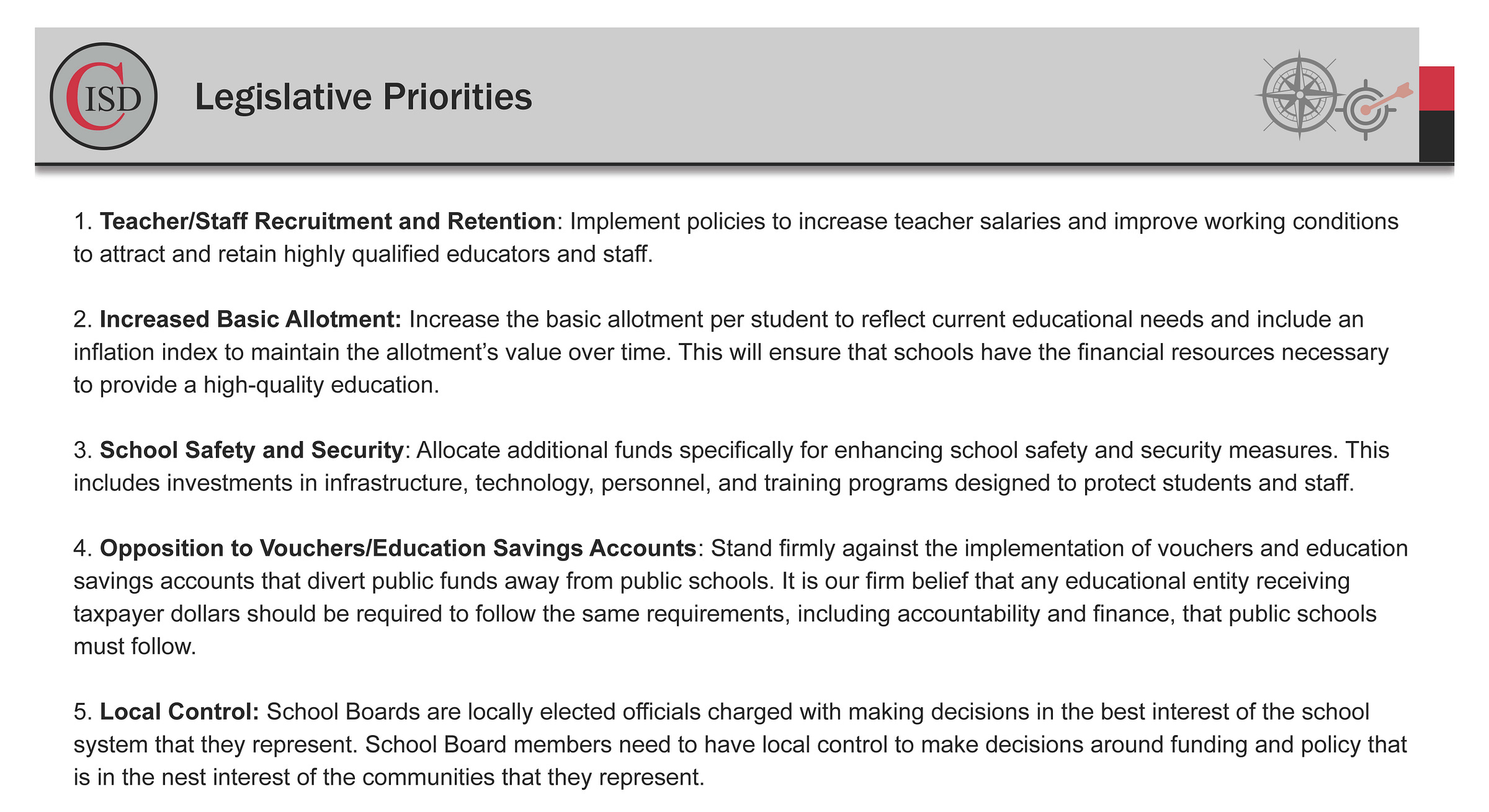 CISD

Legislative Priorities

1. Teacher/Staff Recruitment and Retention: Implement policies to increase teacher salaries and improve working conditions to attract and retain highly qualified educators and staff.

2. Increased Basic Allotment: Increase the basic allotment per student to reflect current educational needs and include an inflation index to maintain the allotment's value over time. This will ensure that schools have the financial resources necessary to provide a high-quality education.

3. School Safety and Security: Allocate additional funds specifically for enhancing school safety and security measures. This includes investments in infrastructure, technology, personnel, and training programs designed to protect students and staff.

4. Opposition to Vouchers/Education Savings Accounts: Stand firmly against the implementation of vouchers and education savings accounts that divert public funds away from public schools. It is our firm belief that any educational entity receiving taxpayer dollars should be required to follow the same requirements, including accountability and finance, that public schools must follow.

5. Local Control: School Boards are locally elected officials charged with making decisions in the best interest of the school system that they represent. School Board members need to have local control to make decisions around funding and policy that is in the nest interest of the communities that they represent.